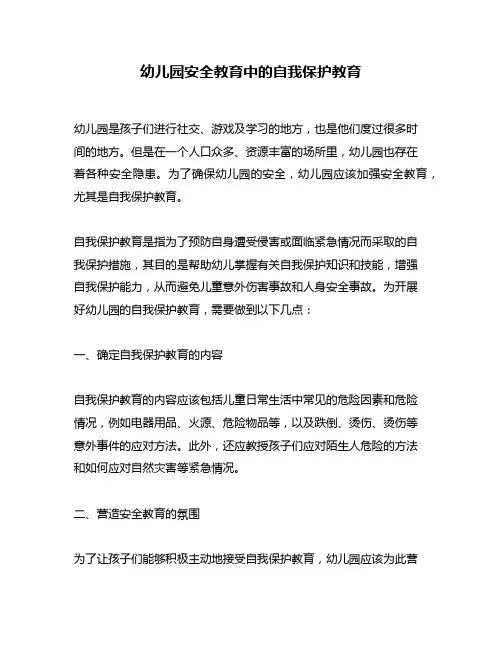 幼儿园安全教育中的自我保护教育

幼儿园是孩子们进行社交、游戏及学习的地方，也是他们度过很多时间的地方。但是在一个人口众多、资源丰富的场所里，幼儿园也存在着各种安全隐患。为了确保幼儿园的安全，幼儿园应该加强安全教育，尤其是自我保护教育。

自我保护教育是指为了预防自身遭受侵害或面临紧急情况而采取的自我保护措施，其目的是帮助幼儿掌握有关自我保护知识和技能，增强自我保护能力，从而避免儿童意外伤害事故和人身安全事故。为开展好幼儿园的自我保护教育，需要做到以下几点：

一、确定自我保护教育的内容

自我保护教育的内容应该包括儿童日常生活中常见的危险因素和危险情况，例如电器用品、火源、危险物品等，以及跌倒、烫伤、烫伤等意外事件的应对方法。此外，还应教授孩子们应对陌生人危险的方法和如何应对自然灾害等紧急情况。

二、营造安全教育的氛围

为了让孩子们能够积极主动地接受自我保护教育，幼儿园应该为此营